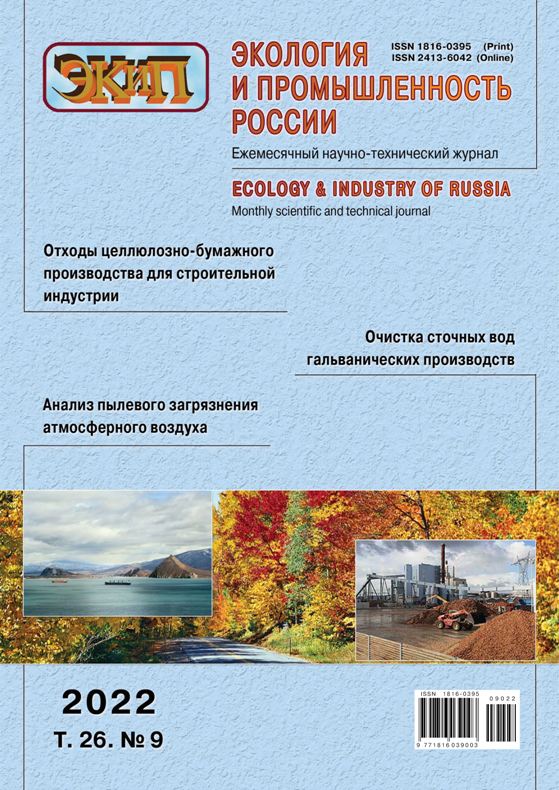 ЭКиП

ЭКОЛОГИЯ И ПРОМЫШЛЕННОСТЬ РОССИИ

ISSN 1816-0395 (Print)
ISSN 2413-6042 (Online)

Ежемесячный научно-технический журнал

ECOLOGY & INDUSTRY OF RUSSIA

Monthly scientific and technical journal

Отходы целлюлозно-бумажного производства для строительной индустрии

Очистка сточных вод гальванических производств

Анализ пылевого загрязнения атмосферного воздуха

2022
Т. 26. № 9

ISSN 1816-0395
09022
9 771816 039003